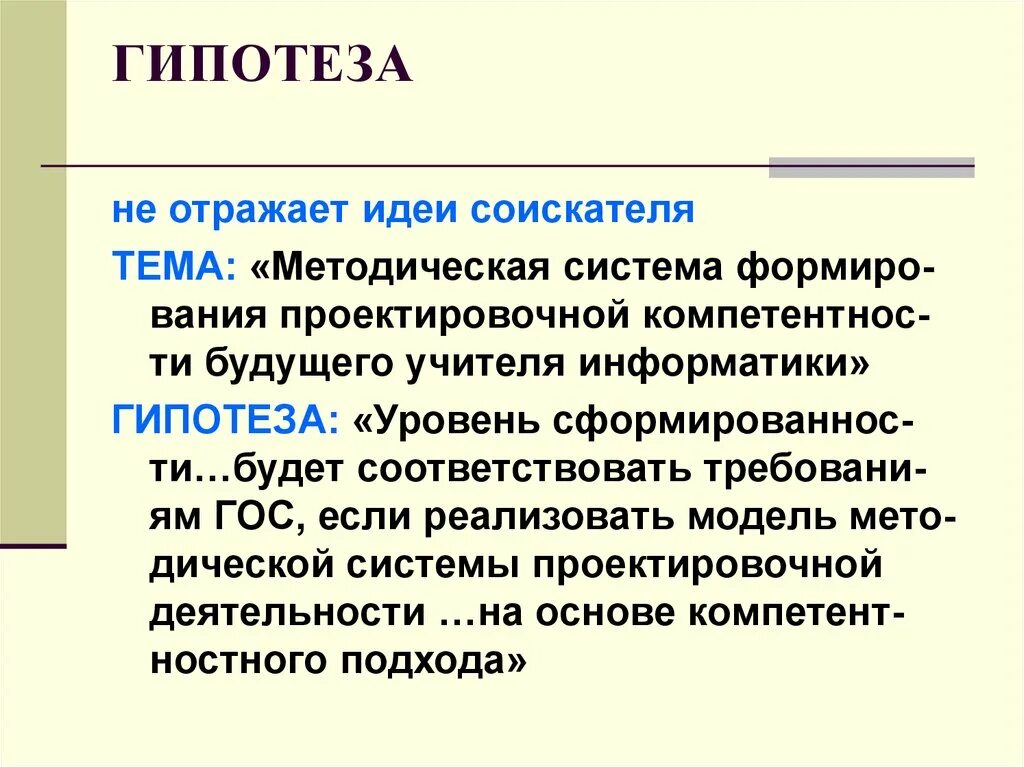 ГИПОТЕЗА

не отражает идеи соискателя

ТЕМА: «Методическая система формирования проектировочной компетентности будущего учителя информатики»

ГИПОТЕЗА: «Уровень сформированности…будет соответствовать требованиям ГОС, если реализовать модель методической системы проектировочной деятельности …на основе компетентностного подхода»